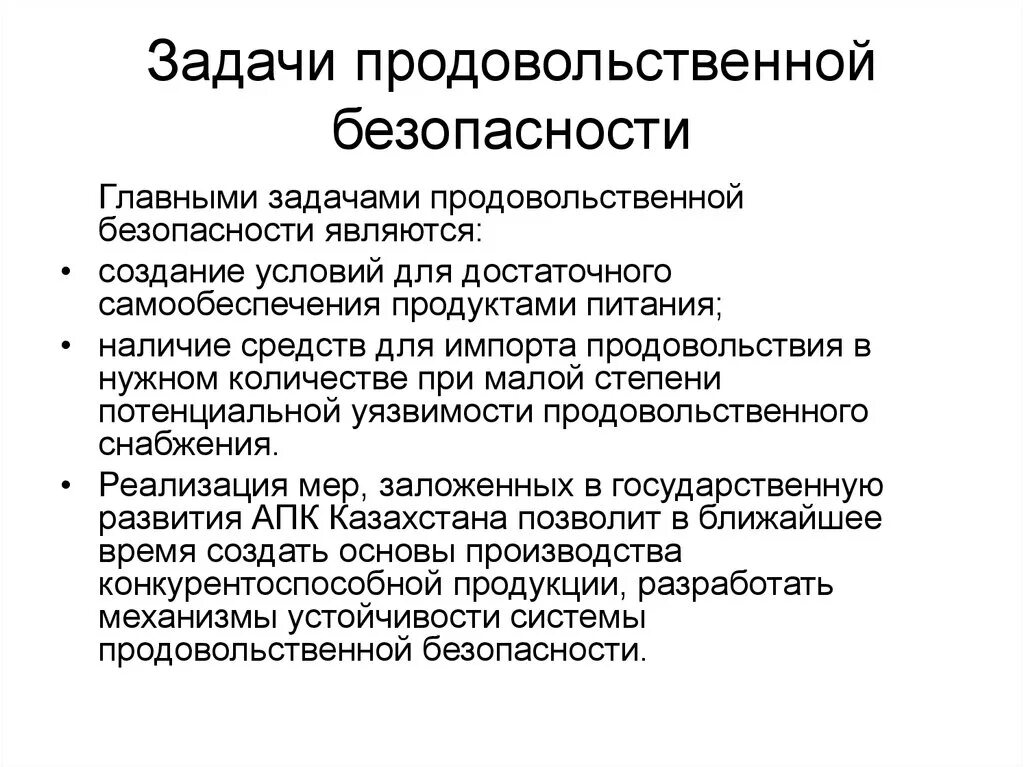 Задачи продовольственной безопасности

Главными задачами продовольственной безопасности являются:

• создание условий для достаточного самообеспечения продуктами питания;
• наличие средств для импорта продовольствия в нужном количестве при малой степени потенциальной уязвимости продовольственного снабжения.
• Реализация мер, заложенных в государственную развития АПК Казахстана позволит в ближайшее время создать основы производства конкурентоспособной продукции, разработать механизмы устойчивости системы продовольственной безопасности.